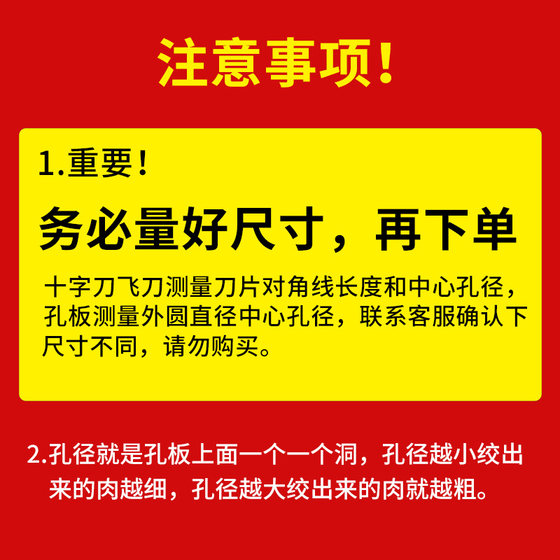 注意事项！

1.重要！

务必量好尺寸，再下单

十字刀飞刀测量刀片对角线长度和中心孔径，孔板测量外圆直径中心孔径，联系客服确认下尺寸不同，请勿购买。

2.孔径就是孔板上面一个一个洞，孔径越小绞出来的肉越细，孔径越大绞出来的肉就越粗。